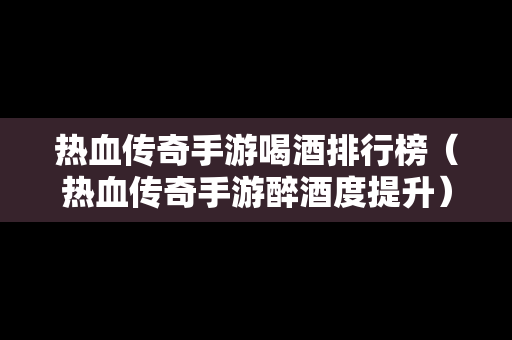 热血传奇手游喝酒排行榜（热血传奇手游醉酒度提升）